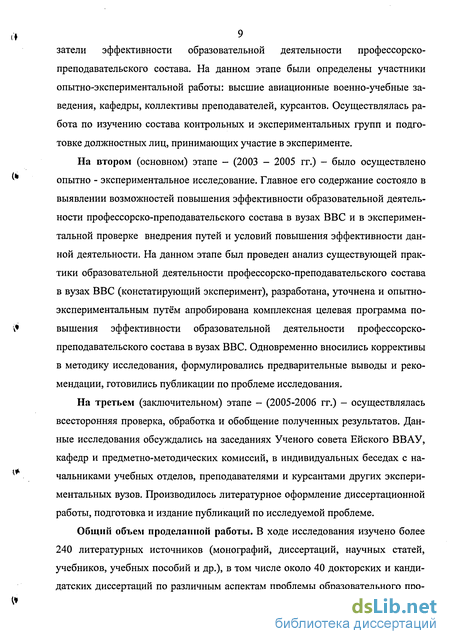 9

затели эффективности образовательной деятельности профессорско-преподавательского состава. На данном этапе были определены участники опытно-экспериментальной работы: высшие авиационные военно-учебные заведения, кафедры, коллективы преподавателей, курсантов. Осуществлялась работа по изучению состава контрольных и экспериментальных групп и подготовке должностных лиц, принимающих участие в эксперименте.

На втором (основном) этапе – (2003 – 2005 гг.) – было осуществлено опытно - экспериментальное исследование. Главное его содержание состояло в выявлении возможностей повышения эффективности образовательной деятельности профессорско-преподавательского состава в вузах ВВС и в экспериментальной проверке внедрения путей и условий повышения эффективности данной деятельности. На данном этапе был проведен анализ существующей практики образовательной деятельности профессорско-преподавательского состава в вузах ВВС (констатирующий эксперимент), разработана, уточнена и опытно-экспериментальным путём апробирована комплексная целевая программа повышения эффективности образовательной деятельности профессорско-преподавательского состава в вузах ВВС. Одновременно вносились коррективы в методику исследования, формулировались предварительные выводы и рекомендации, готовились публикации по проблеме исследования.

На третьем (заключительном) этапе – (2005-2006 гг.) – осуществлялась всесторонняя проверка, обработка и обобщение полученных результатов. Данные исследования обсуждались на заседаниях Ученого совета Ейского ВВАУ, кафедр и предметно-методических комиссий, в индивидуальных беседах с начальниками учебных отделов, преподавателями и курсантами других экспериментальных вузов. Производилось литературное оформление диссертационной работы, подготовка и издание публикаций по исследуемой проблеме.

Общий объем проделанной работы. В ходе исследования изучено более 240 литературных источников (монографий, диссертаций, научных статей, учебников, учебных пособий и др.), в том числе около 40 докторских и кандидатских диссертаций по различным аспектам проблемы образовательного про-

dsLib.net
библиотека диссертаций